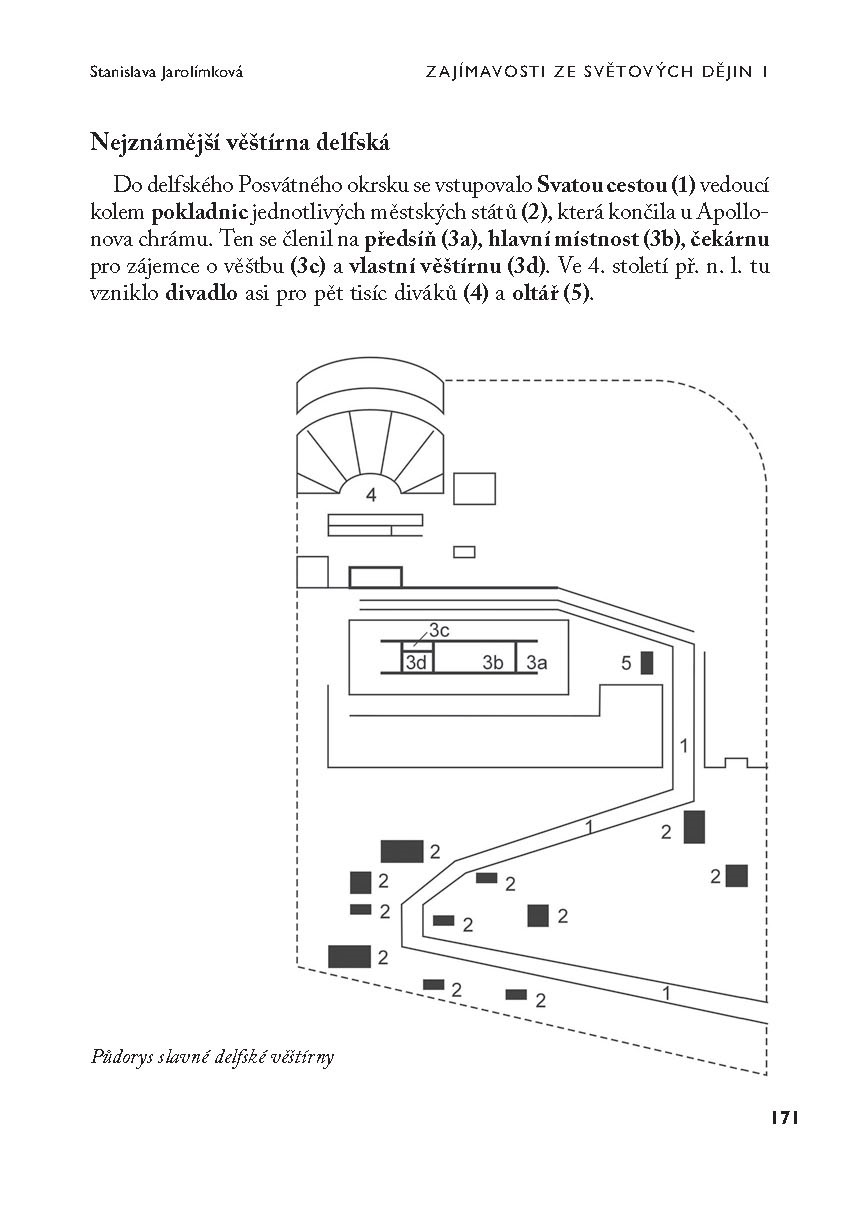 Stanislava Jarolímková

ZAJÍMAVOSTI ZE SVĚTOVÝCH DĚJIN I

Nejznámější věštírna delfská

Do delfského Posvátného okrsku se vstupovalo Svatou cestou (1) vedoucí kolem pokladnic jednotlivých městských států (2), která končila u Apollonova chrámu. Ten se členil na předsíň (3a), hlavní místnost (3b), čekárnu pro zájemce o věštbu (3c) a vlastní věštírnu (3d). Ve 4. století př. n. l. tu vzniklo divadlo asi pro pět tisíc diváků (4) a oltář (5).

4

3c

3d

3b

3a

5

1

1

2

2

2

2

2

2

2

2

2

2

2

1

Půdorys slavné delfské věštírny

171